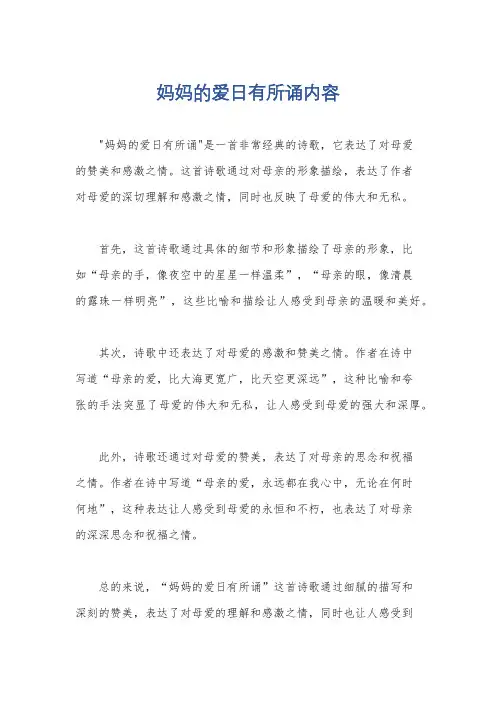 妈妈的爱日有所诵内容

"妈妈的爱日有所诵"是一首非常经典的诗歌，它表达了对母爱的赞美和感激之情。这首诗歌通过对母亲的形象描绘，表达了作者对母爱的深切理解和感激之情，同时也反映了母爱的伟大和无私。

首先，这首诗歌通过具体的细节和形象描绘了母亲的形象，比如“母亲的手，像夜空中的星星一样温柔”，“母亲的眼，像清晨的露珠一样明亮”，这些比喻和描绘让人感受到母亲的温暖和美好。

其次，诗歌中还表达了对母爱的感激和赞美之情。作者在诗中写道“母亲的爱，比大海更宽广，比天空更深远”，这种比喻和夸张的手法突显了母爱的伟大和无私，让人感受到母爱的强大和深厚。

此外，诗歌还通过对母爱的赞美，表达了对母亲的思念和祝福之情。作者在诗中写道“母亲的爱，永远都在我心中，无论在何时何地”，这种表达让人感受到母爱的永恒和不朽，也表达了对母亲的深深思念和祝福之情。

总的来说，“妈妈的爱日有所诵”这首诗歌通过细腻的描写和深刻的赞美，表达了对母爱的理解和感激之情，同时也让人感受到